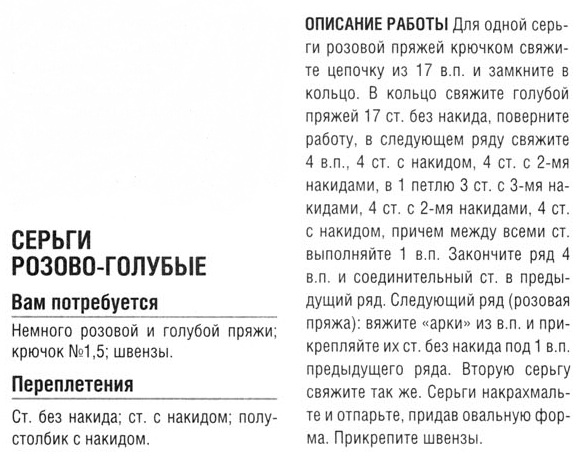 СЕРЬГИ
РОЗОВО-ГОЛУБЫЕ

Вам потребуется

Немного розовой и голубой пряжи; крючок №1,5; швензы.

Переплетения

Ст. без накида; ст. с накидом; полустолбик с накидом.

ОПИСАНИЕ РАБОТЫ Для одной серьги розовой пряжей крючком свяжите цепочку из 17 в.п. и замкните в кольцо. В кольцо свяжите голубой пряжей 17 ст. без накида, поверните работу, в следующем ряду свяжите 4 в.п., 4 ст. с накидом, 4 ст. с 2-мя накидами, в 1 петлю 3 ст. с 3-мя накидами, 4 ст. с 2-мя накидами, 4 ст. с накидом, причем между всеми ст. выполняйте 1 в.п. Закончите ряд 4 в.п. и соединительный ст. в предыдущий ряд. Следующий ряд (розовая пряжа): вяжите «арки» из в.п. и прикрепляйте их ст. без накида под 1 в.п. предыдущего ряда. Вторую серьгу свяжите так же. Серьги накрахмальте и отпарьте, придав овальную форма. Прикрепите швензы.